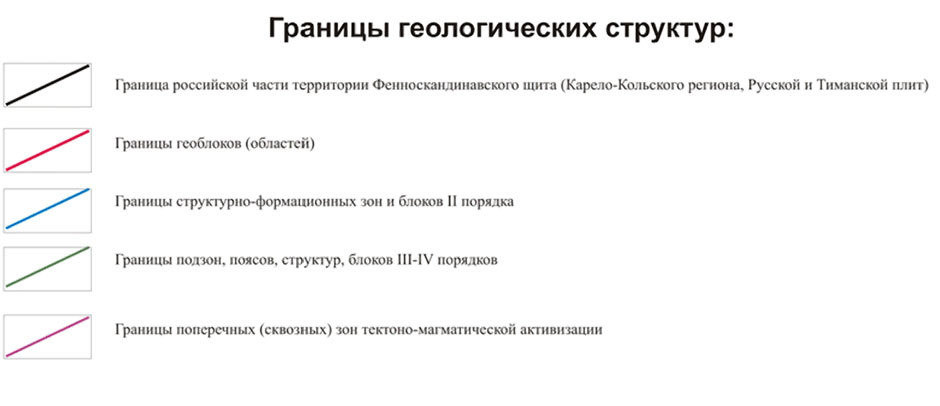 Границы геологических структур:

Граница российской части территории Фенноскандинавского щита (Карело-Кольского региона, Русской и Тиманской плит)

Границы геоблоков (областей)

Границы структурно-формационных зон и блоков II порядка

Границы подзон, поясов, структур, блоков III-IV порядков

Границы поперечных (сквозных) зон тектоно-магматической активизации